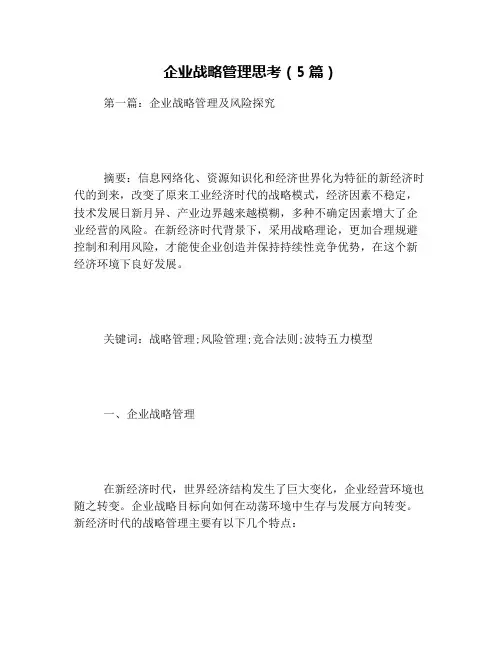 企业战略管理思考（5篇）

第一篇：企业战略管理及风险探究

摘要：信息网络化、资源知识化和经济世界化为特征的新经济时代的到来，改变了原来工业经济时代的战略模式，经济因素不稳定，技术发展日新月异、产业边界越来越模糊，多种不确定因素增大了企业经营的风险。在新经济时代背景下，采用战略理论，更加合理规避控制和利用风险，才能使企业创造并保持持续性竞争优势，在这个新经济环境下良好发展。

关键词：战略管理;风险管理;竞合法则;波特五力模型

一、企业战略管理

在新经济时代，世界经济结构发生了巨大变化，企业经营环境也随之转变。企业战略目标向如何在动荡环境中生存与发展方向转变。新经济时代的战略管理主要有以下几个特点：